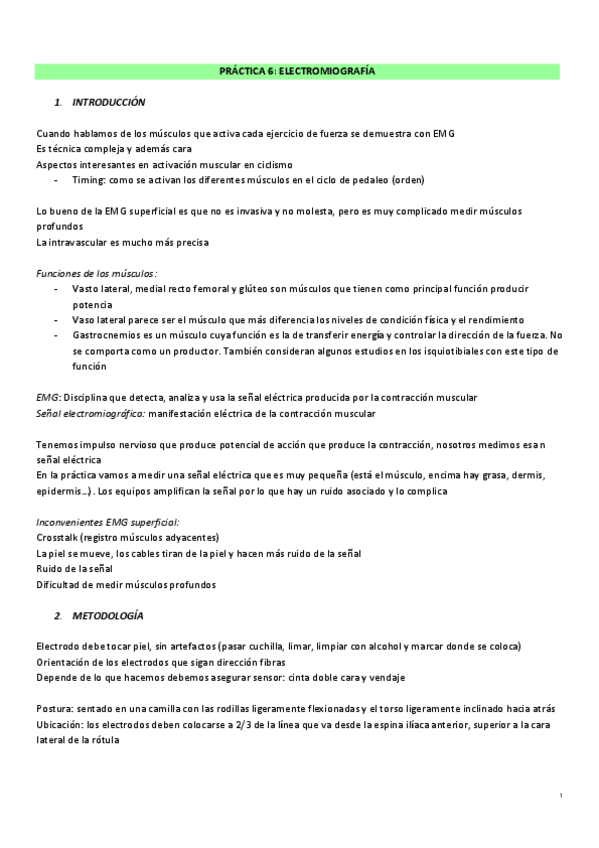 PRÁCTICA 6: ELECTROMIOGRAFÍA

1. INTRODUCCIÓN

Cuando hablamos de los músculos que activa cada ejercicio de fuerza se demuestra con EMG
Es técnica compleja y además cara
Aspectos interesantes en activación muscular en ciclismo
- Timing: como se activan los diferentes músculos en el ciclo de pedaleo (orden)

Lo bueno de la EMG superficial es que no es invasiva y no molesta, pero es muy complicado medir músculos profundos
La intravascular es mucho más precisa

Funciones de los músculos:
- Vasto lateral, medial recto femoral y glúteo son músculos que tienen como principal función producir potencia
- Vaso lateral parece ser el músculo que más diferencia los niveles de condición física y el rendimiento
- Gastrocnemios es un músculo cuya función es la de transferir energía y controlar la dirección de la fuerza. No se comporta como un productor. También consideran algunos estudios en los isquiotibiales con este tipo de función

EMG: Disciplina que detecta, analiza y usa la señal eléctrica producida por la contracción muscular
Señal electromiográfica: manifestación eléctrica de la contracción muscular

Tenemos impulso nervioso que produce potencial de acción que produce la contracción, nosotros medimos esa n señal eléctrica
En la práctica vamos a medir una señal eléctrica que es muy pequeña (está el músculo, encima hay grasa, dermis, epidermis...). Los equipos amplifican la señal por lo que hay un ruido asociado y lo complica

Inconvenientes EMG superficial:
Crosstalk (registro músculos adyacentes)
La piel se mueve, los cables tiran de la piel y hacen más ruido de la señal
Ruido de la señal
Dificultad de medir músculos profundos

2. METODOLOGÍA

Electrodo debe tocar piel, sin artefactos (pasar cuchilla, limar, limpiar con alcohol y marcar donde se coloca)
Orientación de los electrodos que sigan dirección fibras
Depende de lo que hacemos debemos asegurar sensor: cinta doble cara y vendaje

Postura: sentado en una camilla con las rodillas ligeramente flexionadas y el torso ligeramente inclinado hacia atrás
Ubicación: los electrodos deben colocarse a 2/3 de la línea que va desde la espina ilíaca anterior, superior a la cara lateral de la rótula

1